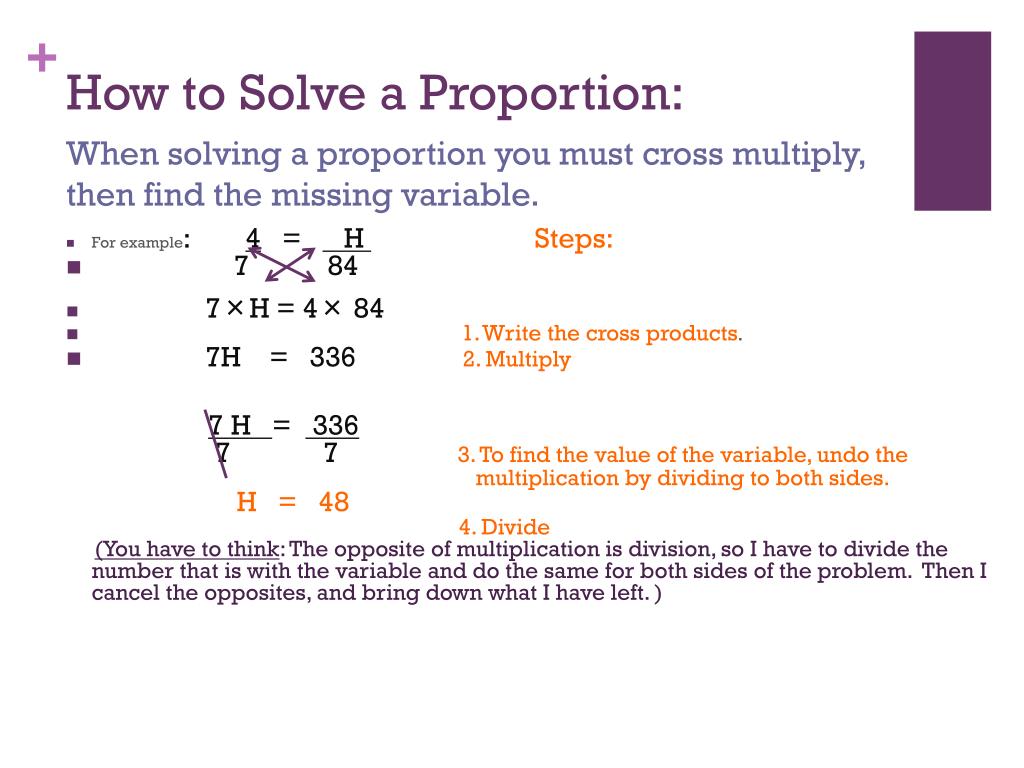 +
How to Solve a Proportion:

When solving a proportion you must cross multiply, then find the missing variable.

For example: $\frac{4}{7} = \frac{H}{84}$

Steps:

$7 \times H = 4 \times 84$

1. Write the cross products.

$7H = 336$

2. Multiply

$\frac{7H}{7} = \frac{336}{7}$

3. To find the value of the variable, undo the multiplication by dividing to both sides.

$H = 48$

4. Divide

(You have to think: The opposite of multiplication is division, so I have to divide the number that is with the variable and do the same for both sides of the problem. Then I cancel the opposites, and bring down what I have left. )